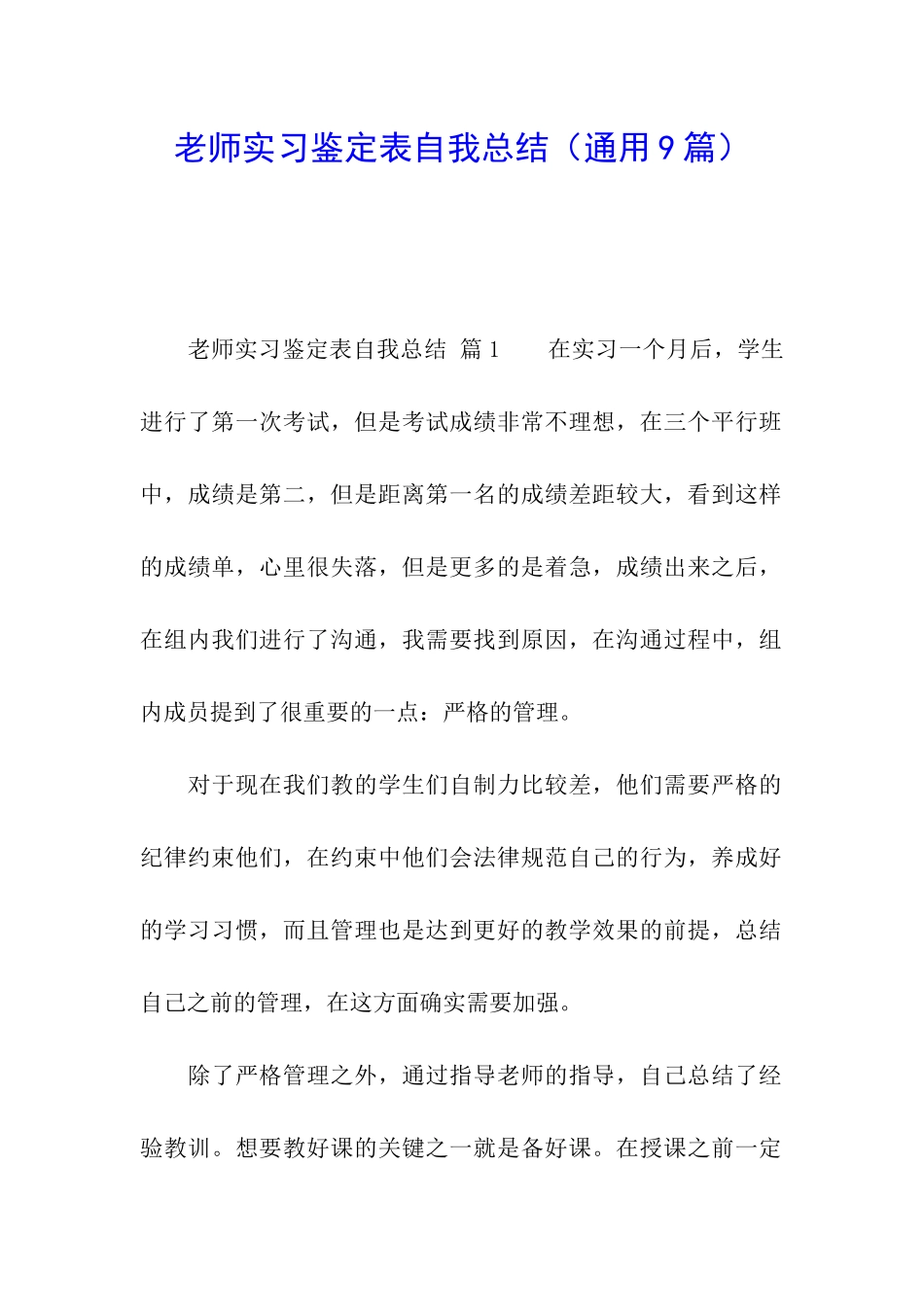 老师实习鉴定表自我总结（通用9篇）

老师实习鉴定表自我总结 篇1　　在实习一个月后，学生进行了第一次考试，但是考试成绩非常不理想，在三个平行班中，成绩是第二，但是距离第一名的成绩差距较大，看到这样的成绩单，心里很失落，但是更多的是着急，成绩出来之后，在组内我们进行了沟通，我需要找到原因，在沟通过程中，组内成员提到了很重要的一点：严格的管理。

对于现在我们教的学生们自制力比较差，他们需要严格的纪律约束他们，在约束中他们会法律规范自己的行为，养成好的学习习惯，而且管理也是达到更好的教学效果的前提，总结自己之前的管理，在这方面确实需要加强。

除了严格管理之外，通过指导老师的指导，自己总结了经验教训。想要教好课的关键之一就是备好课。在授课之前一定